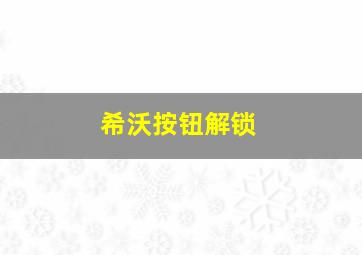 希沃按钮解锁